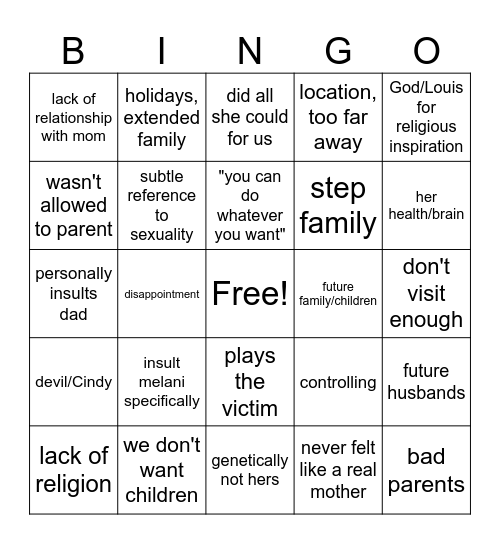 | B | I | N | G | O |
|---|---|---|---|---|
| lack of relationship with mom | holidays, extended family | did all she could for us | location, too far away | God/Louis for religious inspiration |
| wasn't allowed to parent | subtle reference to sexuality | "you can do whatever you want" | step family | her health/brain |
| personally insults dad | disappointment | Free! | future family/children | don't visit enough |
| devil/Cindy | insult melani specifically | plays the victim | controlling | future husbands |
| lack of religion | we don't want children | genetically not hers | never felt like a real mother | bad parents |